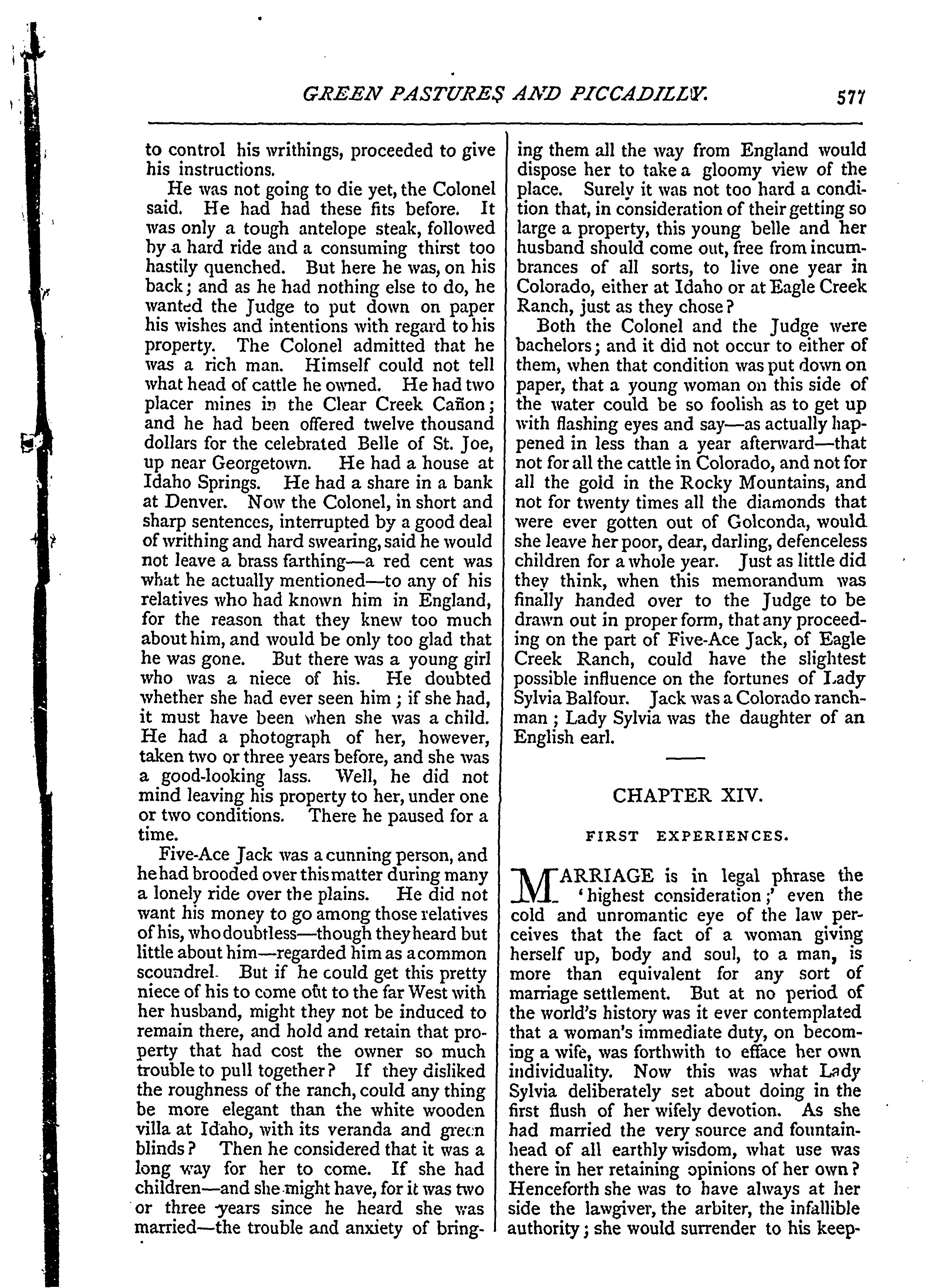 GREEN PASTURES AND PICCADILLY. 577

to control his writhings, proceeded to give his instructions.

He was not going to die yet, the Colonel said. He had had these fits before. It was only a tough antelope steak, followed by a hard ride and a consuming thirst too hastily quenched. But here he was, on his back; and as he had nothing else to do, he wanted the Judge to put down on paper his wishes and intentions with regard to his property. The Colonel admitted that he was a rich man. Himself could not tell what head of cattle he owned. He had two placer mines in the Clear Creek Cañon; and he had been offered twelve thousand dollars for the celebrated Belle of St. Joe, up near Georgetown. He had a house at Idaho Springs. He had a share in a bank at Denver. Now the Colonel, in short and sharp sentences, interrupted by a good deal of writhing and hard swearing, said he would not leave a brass farthing—a red cent was what he actually mentioned—to any of his relatives who had known him in England, for the reason that they knew too much about him, and would be only too glad that he was gone. But there was a young girl who was a niece of his. He doubted whether she had ever seen him; if she had, it must have been when she was a child. He had a photograph of her, however, taken two or three years before, and she was a good-looking lass. Well, he did not mind leaving his property to her, under one or two conditions. There he paused for a time.

Five-Ace Jack was a cunning person, and he had brooded over this matter during many a lonely ride over the plains. He did not want his money to go among those relatives of his, who doubtless—though they heard but little about him—regarded him as a common scoundrel. But if he could get this pretty niece of his to come out to the far West with her husband, might they not be induced to remain there, and hold and retain that property that had cost the owner so much trouble to pull together? If they disliked the roughness of the ranch, could any thing be more elegant than the white wooden villa at Idaho, with its veranda and green blinds? Then he considered that it was a long way for her to come. If she had children—and she might have, for it was two or three years since he heard she was married—the trouble and anxiety of bringing them all the way from England would dispose her to take a gloomy view of the place. Surely it was not too hard a condition that, in consideration of their getting so large a property, this young belle and her husband should come out, free from incumbrances of all sorts, to live one year in Colorado, either at Idaho or at Eagle Creek Ranch, just as they chose?

Both the Colonel and the Judge were bachelors; and it did not occur to either of them, when that condition was put down on paper, that a young woman on this side of the water could be so foolish as to get up with flashing eyes and say—as actually happened in less than a year afterward—that not for all the cattle in Colorado, and not for all the gold in the Rocky Mountains, and not for twenty times all the diamonds that were ever gotten out of Golconda, would she leave her poor, dear, darling, defenceless children for a whole year. Just as little did they think, when this memorandum was finally handed over to the Judge to be drawn out in proper form, that any proceeding on the part of Five-Ace Jack, of Eagle Creek Ranch, could have the slightest possible influence on the fortunes of Lady Sylvia Balfour. Jack was a Colorado ranchman; Lady Sylvia was the daughter of an English earl.

CHAPTER XIV.

FIRST EXPERIENCES.

MARRIAGE is in legal phrase the 'highest consideration;' even the cold and unromantic eye of the law perceives that the fact of a woman giving herself up, body and soul, to a man, is more than equivalent for any sort of marriage settlement. But at no period of the world's history was it ever contemplated that a woman's immediate duty, on becoming a wife, was forthwith to efface her own individuality. Now this was what Lady Sylvia deliberately set about doing in the first flush of her wifely devotion. As she had married the very source and fountainhead of all earthly wisdom, what use was there in her retaining opinions of her own? Henceforth she was to have always at her side the lawgiver, the arbiter, the infallible authority; she would surrender to his keep-